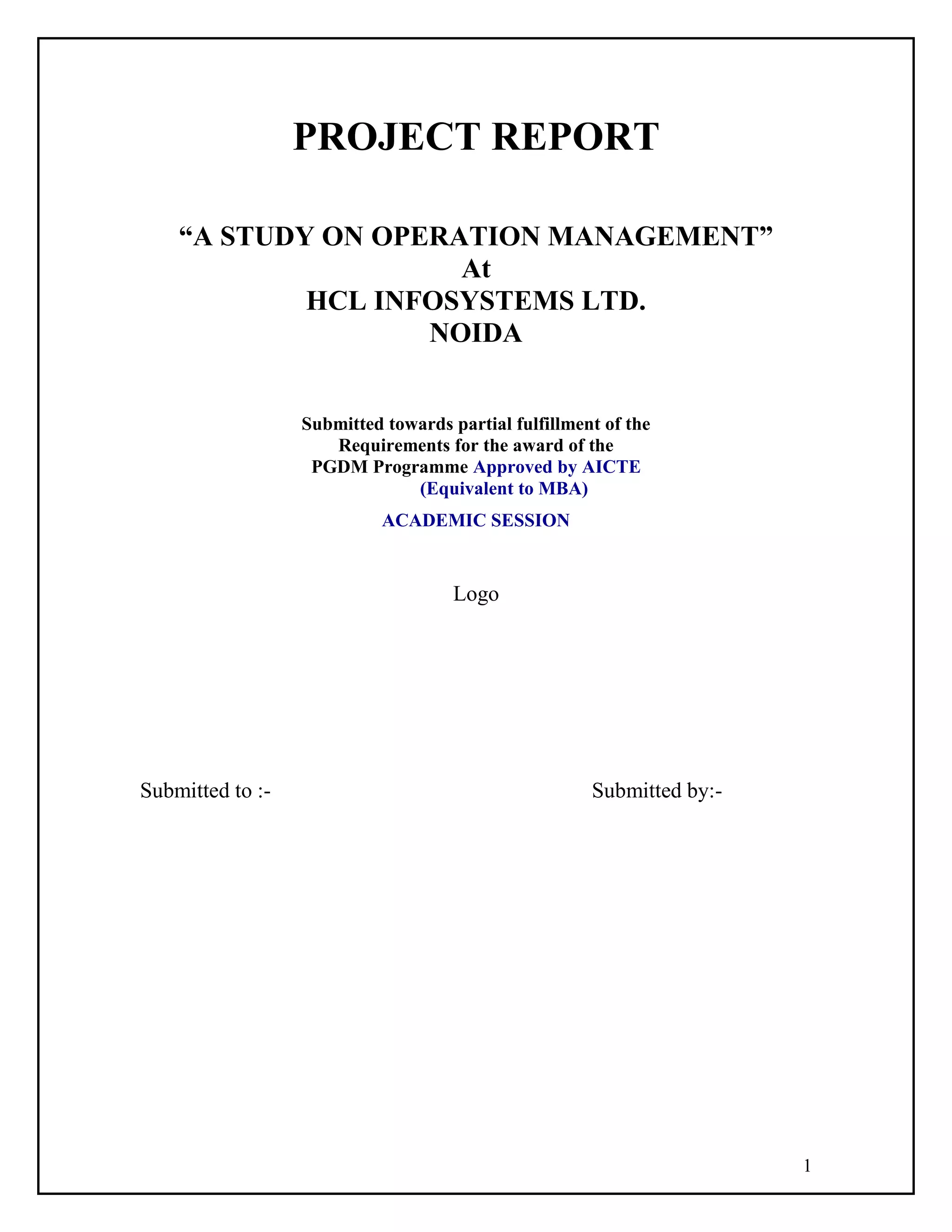 PROJECT REPORT

“A STUDY ON OPERATION MANAGEMENT”
At
HCL INFOSYSTEMS LTD.
NOIDA

Submitted towards partial fulfillment of the
Requirements for the award of the
PGDM Programme Approved by AICTE
(Equivalent to MBA)

ACADEMIC SESSION

Logo

Submitted to :-

Submitted by:-

1